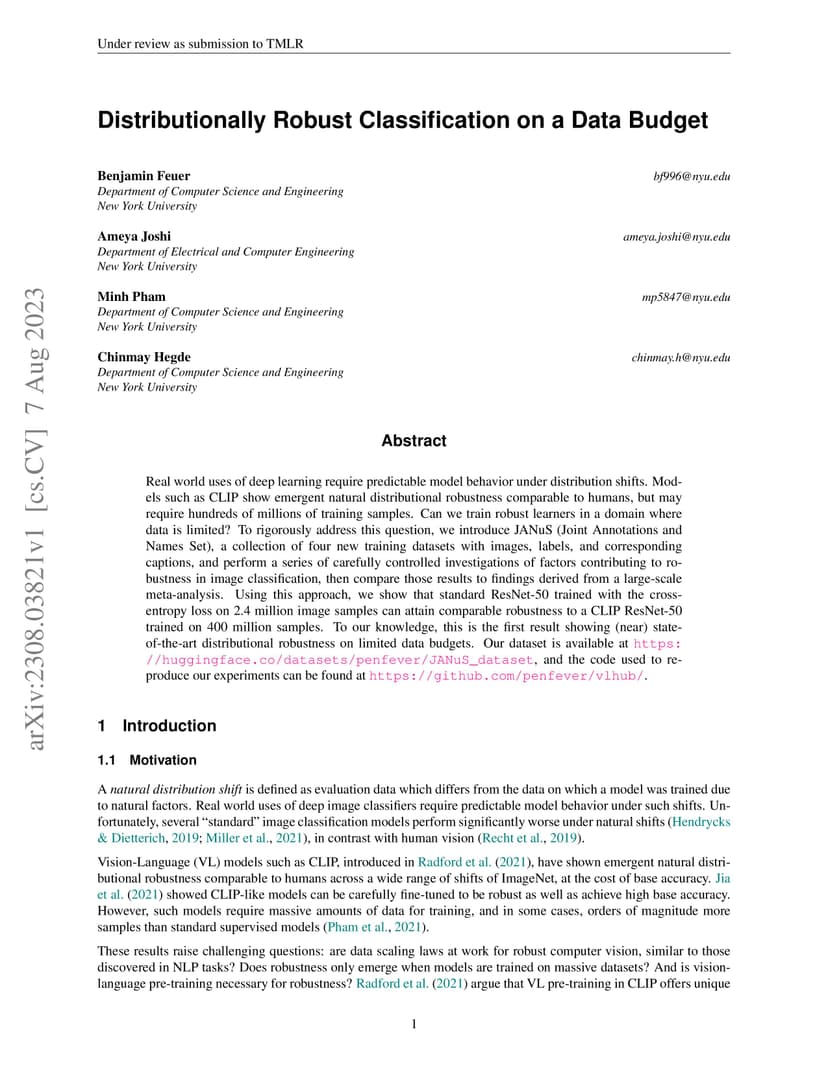 Under review as submission to TMLR

arXiv:2308.03821v1 [cs.CV] 7 Aug 2023

Distributionally Robust Classification on a Data Budget

Benjamin Feuer bf996@nyu.edu
Department of Computer Science and Engineering
New York University

Ameya Joshi ameya.joshi@nyu.edu
Department of Electrical and Computer Engineering
New York University

Minh Pham mp5847@nyu.edu
Department of Computer Science and Engineering
New York University

Chinmay Hegde chinmay.h@nyu.edu
Department of Computer Science and Engineering
New York University

Abstract

Real world uses of deep learning require predictable model behavior under distribution shifts. Models such as CLIP show emergent natural distributional robustness comparable to humans, but may require hundreds of millions of training samples. Can we train robust learners in a domain where data is limited? To rigorously address this question, we introduce JANuS (Joint Annotations and Names Set), a collection of four new training datasets with images, labels, and corresponding captions, and perform a series of carefully controlled investigations of factors contributing to robustness in image classification, then compare those results to findings derived from a large-scale meta-analysis. Using this approach, we show that standard ResNet-50 trained with the cross-entropy loss on 2.4 million image samples can attain comparable robustness to a CLIP ResNet-50 trained on 400 million samples. To our knowledge, this is the first result showing (near) state-of-the-art distributional robustness on limited data budgets. Our dataset is available at https://huggingface.co/datasets/penfever/JANuS_dataset, and the code used to reproduce our experiments can be found at https://github.com/penfever/vlhub/.

1 Introduction

1.1 Motivation

A natural distribution shift is defined as evaluation data which differs from the data on which a model was trained due to natural factors. Real world uses of deep image classifiers require predictable model behavior under such shifts. Unfortunately, several "standard" image classification models perform significantly worse under natural shifts (Hendrycks & Dietterich, 2019; Miller et al., 2021), in contrast with human vision (Recht et al., 2019).

Vision-Language (VL) models such as CLIP, introduced in Radford et al. (2021), have shown emergent natural distributional robustness comparable to humans across a wide range of shifts of ImageNet, at the cost of base accuracy. Jia et al. (2021) showed CLIP-like models can be carefully fine-tuned to be robust as well as achieve high base accuracy. However, such models require massive amounts of data for training, and in some cases, orders of magnitude more samples than standard supervised models (Pham et al., 2021).

These results raise challenging questions: are data scaling laws at work for robust computer vision, similar to those discovered in NLP tasks? Does robustness only emerge when models are trained on massive datasets? And is vision-language pre-training necessary for robustness? Radford et al. (2021) argue that VL pre-training in CLIP offers unique

1